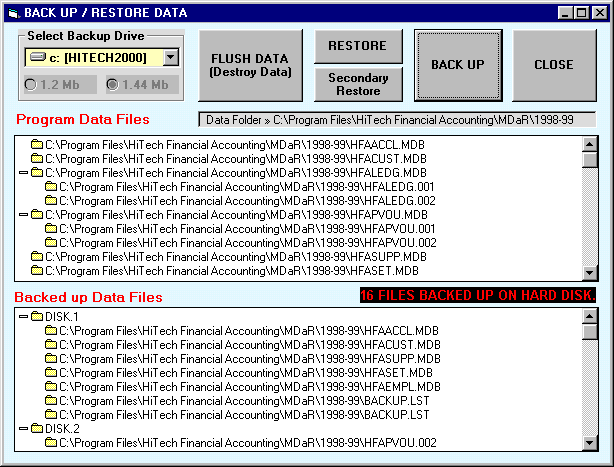 BACK UP / RESTORE DATA

Select Backup Drive
c: [HITECH2000]
1.2 Mb
1.44 Mb

FLUSH DATA (Destroy Data)

RESTORE

Secondary Restore

BACK UP

CLOSE

Program Data Files

Data Folder » C:\Program Files\HiTech Financial Accounting\MDaR\1998-99

C:\Program Files\HiTech Financial Accounting\MDaR\1998-99\HFAACCL.MDB
C:\Program Files\HiTech Financial Accounting\MDaR\1998-99\HFACUST.MDB
C:\Program Files\HiTech Financial Accounting\MDaR\1998-99\HFALEDG.MDB
C:\Program Files\HiTech Financial Accounting\MDaR\1998-99\HFALEDG.001
C:\Program Files\HiTech Financial Accounting\MDaR\1998-99\HFALEDG.002
C:\Program Files\HiTech Financial Accounting\MDaR\1998-99\HFAPVOU.MDB
C:\Program Files\HiTech Financial Accounting\MDaR\1998-99\HFAPVOU.001
C:\Program Files\HiTech Financial Accounting\MDaR\1998-99\HFAPVOU.002
C:\Program Files\HiTech Financial Accounting\MDaR\1998-99\HFASUPP.MDB
C:\Program Files\HiTech Financial Accounting\MDaR\1998-99\HFASET.MDB

Backed up Data Files

16 FILES BACKED UP ON HARD DISK.

DISK.1
C:\Program Files\HiTech Financial Accounting\MDaR\1998-99\HFAACCL.MDB
C:\Program Files\HiTech Financial Accounting\MDaR\1998-99\HFACUST.MDB
C:\Program Files\HiTech Financial Accounting\MDaR\1998-99\HFASUPP.MDB
C:\Program Files\HiTech Financial Accounting\MDaR\1998-99\HFASET.MDB
C:\Program Files\HiTech Financial Accounting\MDaR\1998-99\HFAEMPL.MDB
C:\Program Files\HiTech Financial Accounting\MDaR\1998-99\BACKUP.LST
C:\Program Files\HiTech Financial Accounting\MDaR\1998-99\BACKUP.LST
DISK.2
C:\Program Files\HiTech Financial Accounting\MDaR\1998-99\HFAPVOU.002